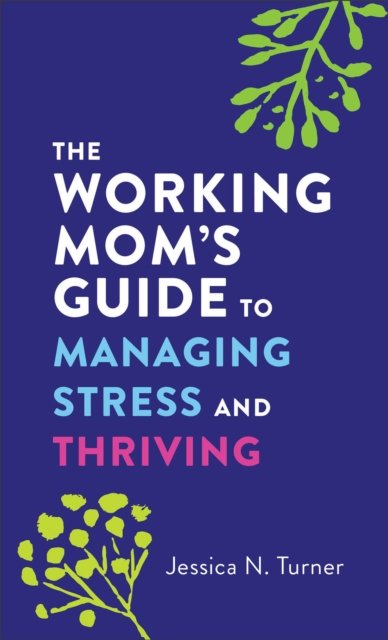 THE WORKING MOM'S GUIDE TO MANAGING STRESS AND THRIVING

Jessica N. Turner